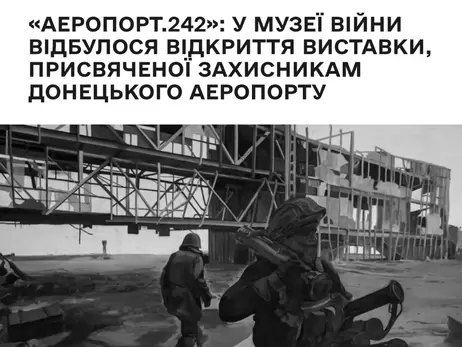 «АЕРОПОРТ.242»: У МУЗЕЇ ВІЙНИ ВІДБУЛОСЯ ВІДКРИТТЯ ВИСТАВКИ, ПРИСВЯЧЕНОЇ ЗАХИСНИКАМ ДОНЕЦЬКОГО АЕРОПОРТУ